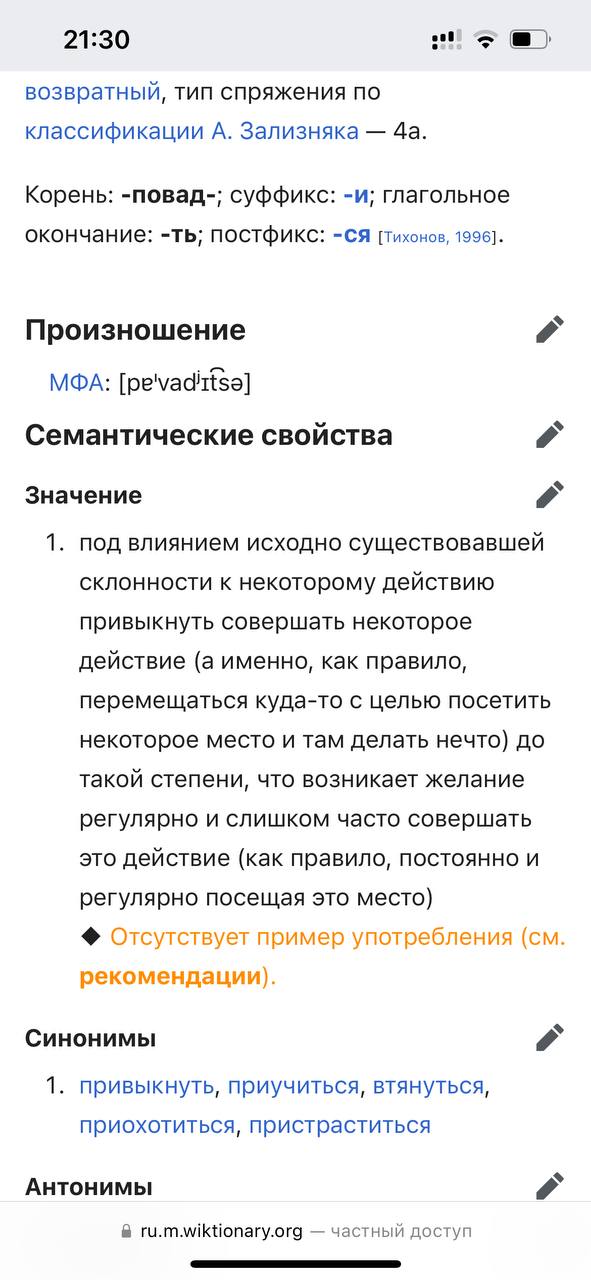 21:30

возвратный, тип спряжения по классификации А. Зализняка — 4a.

Корень: -повад-; суффикс: -и; глагольное окончание: -ть; постфикс: -ся [Тихонов, 1996].

Произношение

МФА: [pɐˈvadʲɪt͡sə]

Семантические свойства

Значение

1. под влиянием исходно существовавшей склонности к некоторому действию привыкнуть совершать некоторое действие (а именно, как правило, перемещаться куда-то с целью посетить некоторое место и там делать нечто) до такой степени, что возникает желание регулярно и слишком часто совершать это действие (как правило, постоянно и регулярно посещая это место)
◆ Отсутствует пример употребления (см. рекомендации).

Синонимы

1. привыкнуть, приучиться, втянуться, приохотиться, пристраститься

Антонимы

ru.m.wiktionary.org — частный доступ